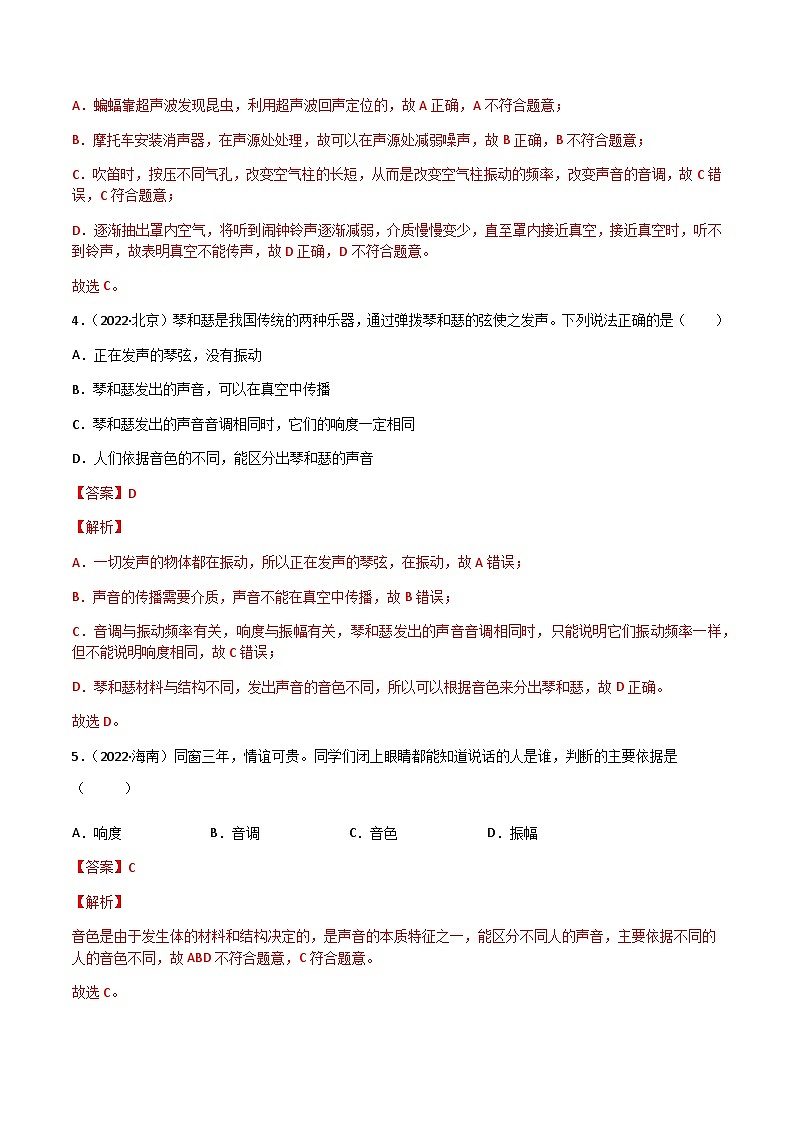 A．蝙蝠靠超声波发现昆虫，利用超声波回声定位的，故 A 正确，A 不符合题意；

B．摩托车安装消声器，在声源处处理，故可以在声源处减弱噪声，故 B 正确，B 不符合题意；

C．吹笛时，按压不同气孔，改变空气柱的长短，从而是改变空气柱振动的频率，改变声音的音调，故 C 错误，C 符合题意；

D．逐渐抽出罩内空气，将听到闹钟铃声逐渐减弱，介质慢慢变少，直至罩内接近真空，接近真空时，听不到铃声，故表明真空不能传声，故 D 正确，D 不符合题意。

故选 C。

4．（2022·北京）琴和瑟是我国传统的两种乐器，通过弹拨琴和瑟的弦使之发声。下列说法正确的是（　　）

A．正在发声的琴弦，没有振动

B．琴和瑟发出的声音，可以在真空中传播

C．琴和瑟发出的声音音调相同时，它们的响度一定相同

D．人们依据音色的不同，能区分出琴和瑟的声音

【答案】D

【解析】

A．一切发声的物体都在振动，所以正在发声的琴弦，在振动，故 A 错误；

B．声音的传播需要介质，声音不能在真空中传播，故 B 错误；

C．音调与振动频率有关，响度与振幅有关，琴和瑟发出的声音音调相同时，只能说明它们振动频率一样，但不能说明响度相同，故 C 错误；

D．琴和瑟材料与结构不同，发出声音的音色不同，所以可以根据音色来分出琴和瑟，故 D 正确。

故选 D。

5．（2022·海南）同窗三年，情谊可贵。同学们闭上眼睛都能知道说话的人是谁，判断的主要依据是（　　）

A．响度　　B．音调　　C．音色　　D．振幅

【答案】C

【解析】

音色是由于发生体的材料和结构决定的，是声音的本质特征之一，能区分不同人的声音，主要依据不同的人的音色不同，故 ABD 不符合题意，C 符合题意。

故选 C。